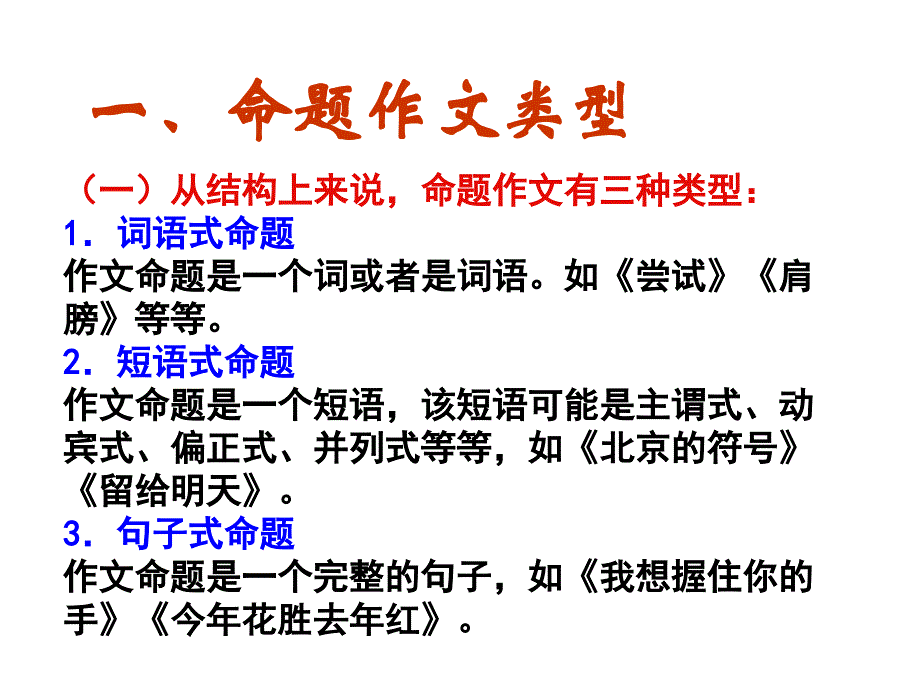 一、命题作文类型

（一）从结构上来说，命题作文有三种类型：

1．词语式命题

作文命题是一个词或者是词语。如《尝试》《肩膀》等等。

2．短语式命题

作文命题是一个短语，该短语可能是主谓式、动宾式、偏正式、并列式等等，如《北京的符号》《留给明天》。

3．句子式命题

作文命题是一个完整的句子，如《我想握住你的手》《今年花胜去年红》。